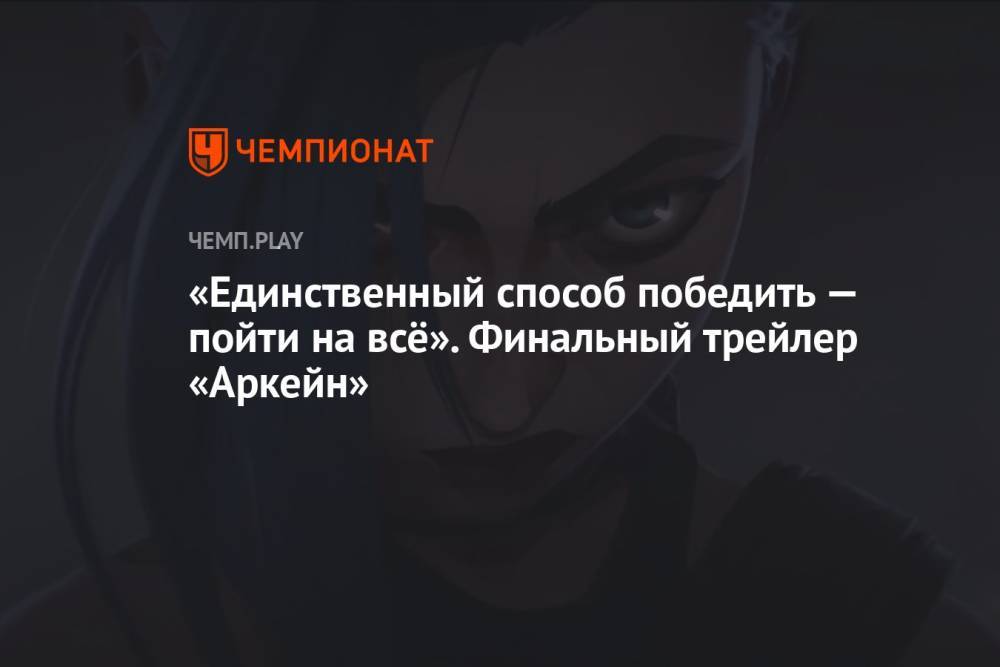 ЧЕМПИОНАТ

ЧЕМП.PLAY

«Единственный способ победить — пойти на всё». Финальный трейлер «Аркейн»